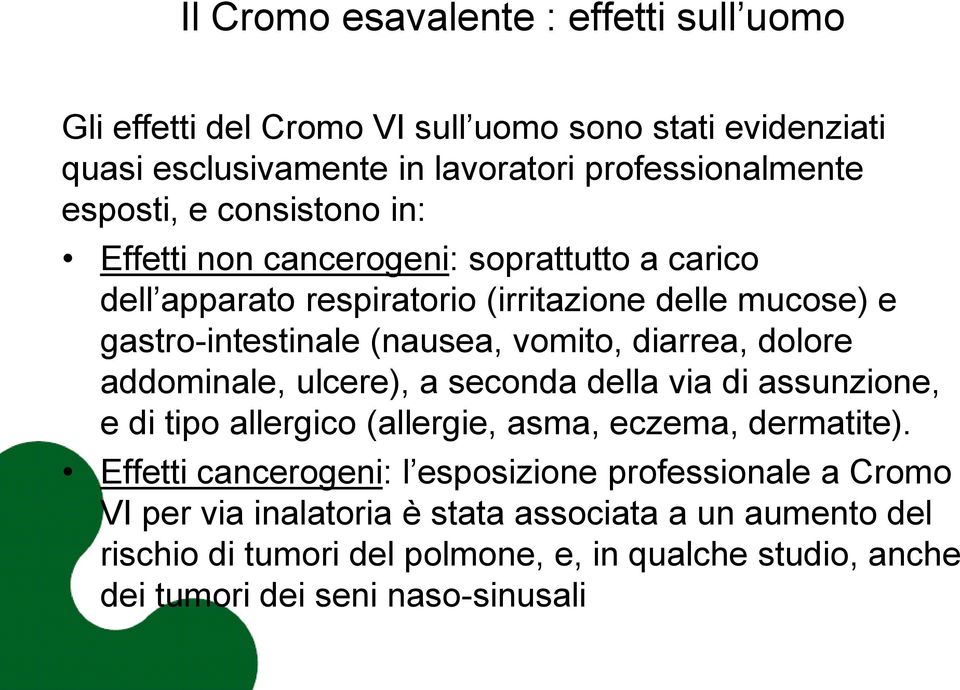 Il Cromo esavalente : effetti sull’uomo

Gli effetti del Cromo VI sull’uomo sono stati evidenziati quasi esclusivamente in lavoratori professionalmente esposti, e consistono in:

• Effetti non cancerogeni: soprattutto a carico dell’apparato respiratorio (irritazione delle mucose) e gastro-intestinale (nausea, vomito, diarrea, dolore addominale, ulcere), a seconda della via di assunzione, e di tipo allergico (allergie, asma, eczema, dermatite).

• Effetti cancerogeni: l’esposizione professionale a Cromo VI per via inalatoria è stata associata a un aumento del rischio di tumori del polmone, e, in qualche studio, anche dei tumori dei seni naso-sinusali